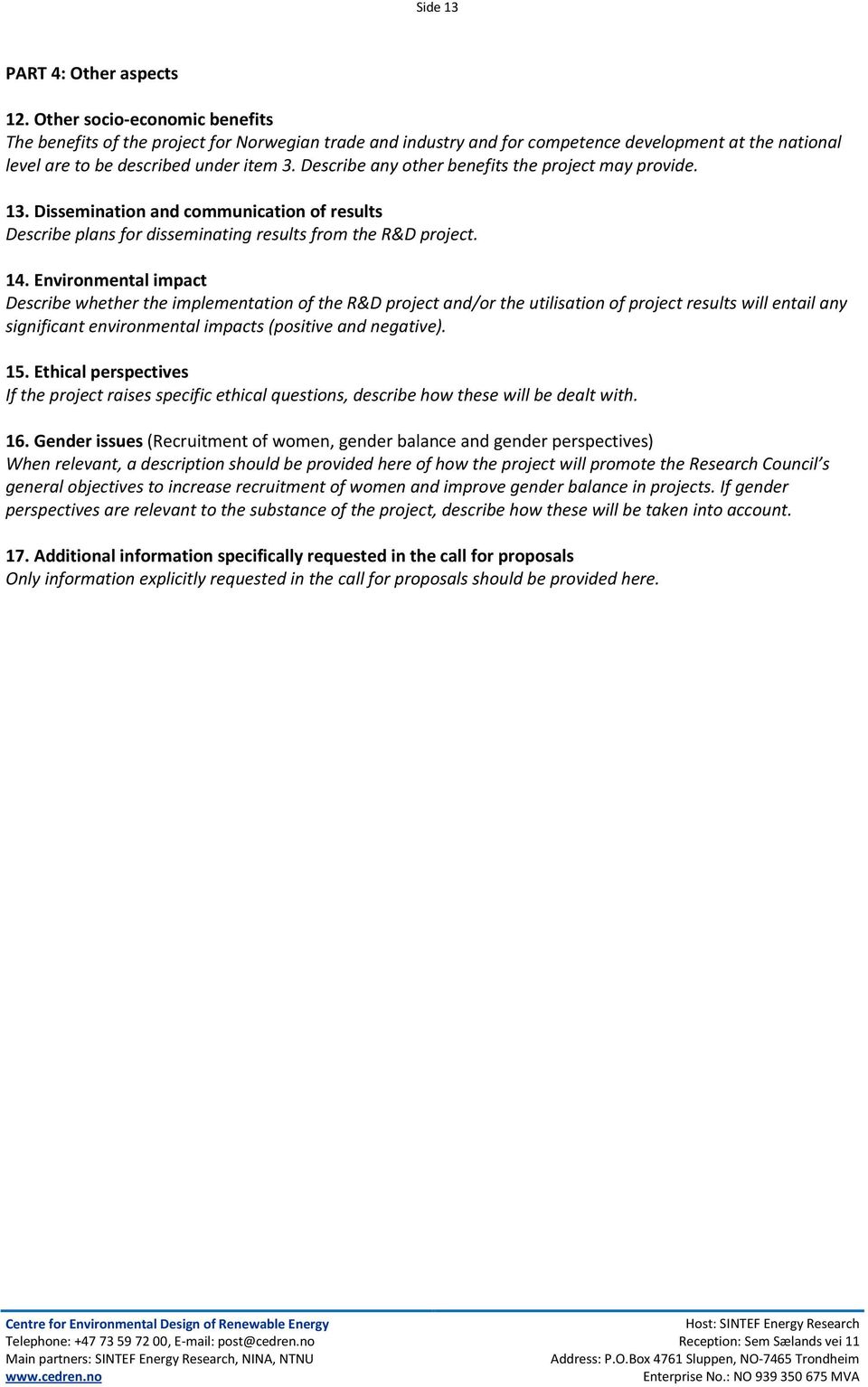 Side 13

PART 4: Other aspects

12. Other socio-economic benefits
The benefits of the project for Norwegian trade and industry and for competence development at the national level are to be described under item 3. Describe any other benefits the project may provide.

13. Dissemination and communication of results
Describe plans for disseminating results from the R&D project.

14. Environmental impact
Describe whether the implementation of the R&D project and/or the utilisation of project results will entail any significant environmental impacts (positive and negative).

15. Ethical perspectives
If the project raises specific ethical questions, describe how these will be dealt with.

16. Gender issues (Recruitment of women, gender balance and gender perspectives)
When relevant, a description should be provided here of how the project will promote the Research Council's general objectives to increase recruitment of women and improve gender balance in projects. If gender perspectives are relevant to the substance of the project, describe how these will be taken into account.

17. Additional information specifically requested in the call for proposals
Only information explicitly requested in the call for proposals should be provided here.

Centre for Environmental Design of Renewable Energy
Telephone: +47 73 59 72 00, E-mail: post@cedren.no
Main partners: SINTEF Energy Research, NINA, NTNU
www.cedren.no

Host: SINTEF Energy Research
Reception: Sem Sælands vei 11
Address: P.O.Box 4761 Sluppen, NO-7465 Trondheim
Enterprise No.: NO 939 350 675 MVA